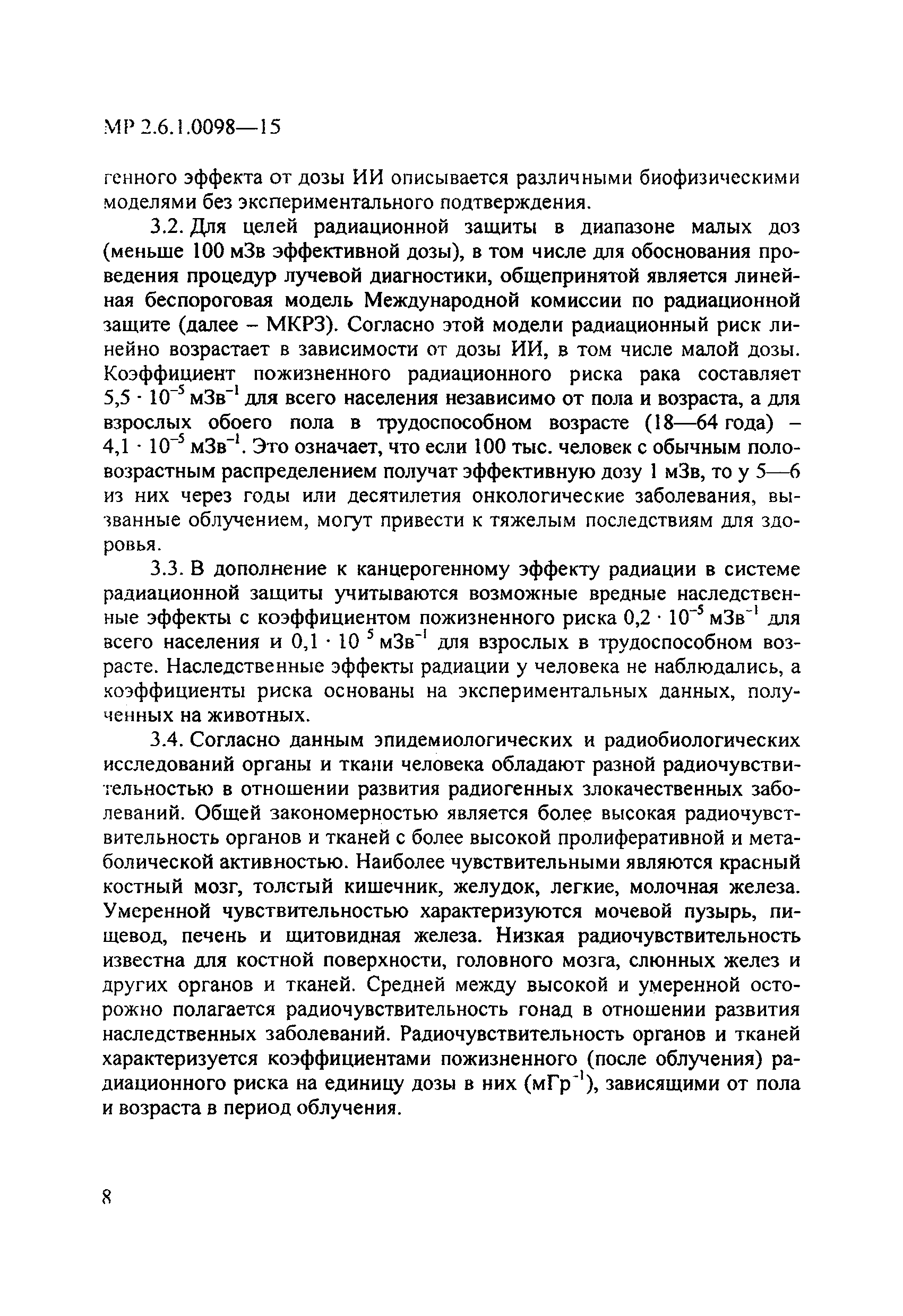 МР 2.6.1.0098—15

генного эффекта от дозы ИИ описывается различными биофизическими моделями без экспериментального подтверждения.

3.2. Для целей радиационной защиты в диапазоне малых доз (меньше 100 мЗв эффективной дозы), в том числе для обоснования проведения процедур лучевой диагностики, общепринятой является линейная беспороговая модель Международной комиссии по радиационной защите (далее – МКРЗ). Согласно этой модели радиационный риск линейно возрастает в зависимости от дозы ИИ, в том числе малой дозы. Коэффициент пожизненного радиационного риска рака составляет $5,5 \cdot 10^{-5}$ мЗв$^{-1}$ для всего населения независимо от пола и возраста, а для взрослых обоего пола в трудоспособном возрасте (18—64 года) – $4,1 \cdot 10^{-5}$ мЗв$^{-1}$. Это означает, что если 100 тыс. человек с обычным половозрастным распределением получат эффективную дозу 1 мЗв, то у 5—6 из них через годы или десятилетия онкологические заболевания, вызванные облучением, могут привести к тяжелым последствиям для здоровья.

3.3. В дополнение к канцерогенному эффекту радиации в системе радиационной защиты учитываются возможные вредные наследственные эффекты с коэффициентом пожизненного риска $0,2 \cdot 10^{-5}$ мЗв$^{-1}$ для всего населения и $0,1 \cdot 10^{5}$ мЗв$^{-1}$ для взрослых в трудоспособном возрасте. Наследственные эффекты радиации у человека не наблюдались, а коэффициенты риска основаны на экспериментальных данных, полученных на животных.

3.4. Согласно данным эпидемиологических и радиобиологических исследований органы и ткани человека обладают разной радиочувствительностью в отношении развития радиогенных злокачественных заболеваний. Общей закономерностью является более высокая радиочувствительность органов и тканей с более высокой пролиферативной и метаболической активностью. Наиболее чувствительными являются красный костный мозг, толстый кишечник, желудок, легкие, молочная железа. Умеренной чувствительностью характеризуются мочевой пузырь, пищевод, печень и щитовидная железа. Низкая радиочувствительность известна для костной поверхности, головного мозга, слюнных желез и других органов и тканей. Средней между высокой и умеренной осторожно полагается радиочувствительность гонад в отношении развития наследственных заболеваний. Радиочувствительность органов и тканей характеризуется коэффициентами пожизненного (после облучения) радиационного риска на единицу дозы в них (мГр$^{-1}$), зависящими от пола и возраста в период облучения.

8